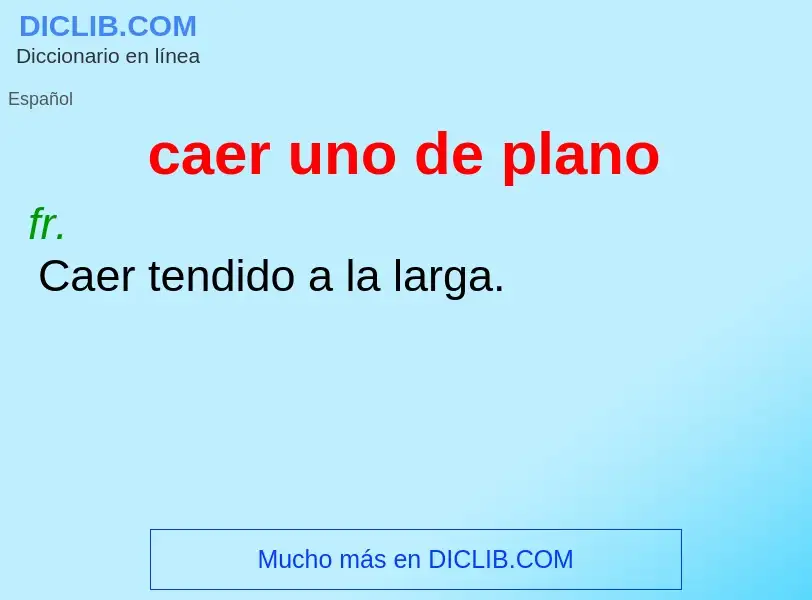 DICLIB.COM
Diccionario en línea

Español

caer uno de plano

fr.
Caer tendido a la larga.

Mucho más en DICLIB.COM